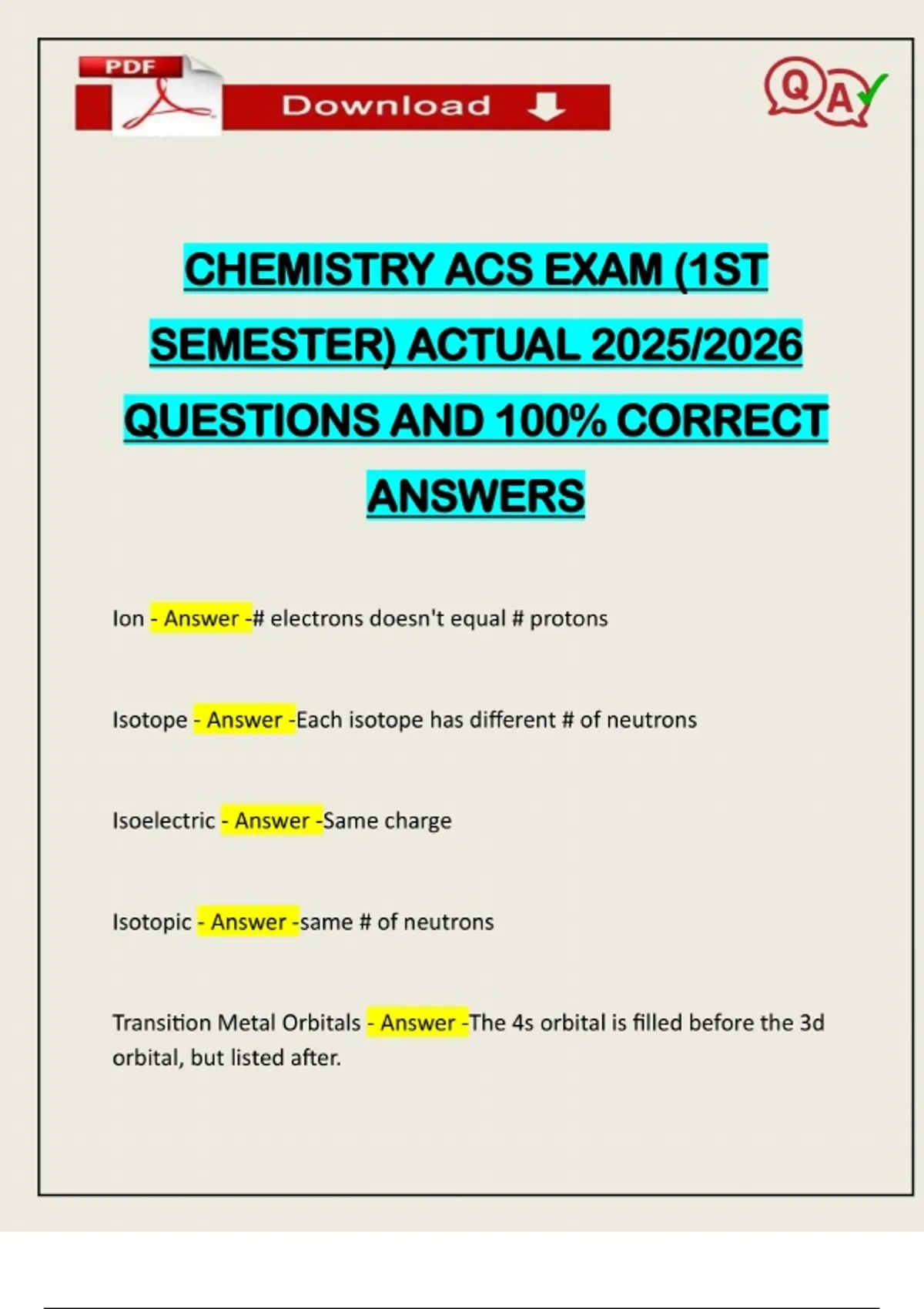 PDF

Download

Q A

CHEMISTRY ACS EXAM (1ST SEMESTER) ACTUAL 2025/2026 QUESTIONS AND 100% CORRECT ANSWERS

Ion - Answer -# electrons doesn't equal # protons

Isotope - Answer -Each isotope has different # of neutrons

Isoelectric - Answer -Same charge

Isotopic - Answer -same # of neutrons

Transition Metal Orbitals - Answer -The 4s orbital is filled before the 3d orbital, but listed after.